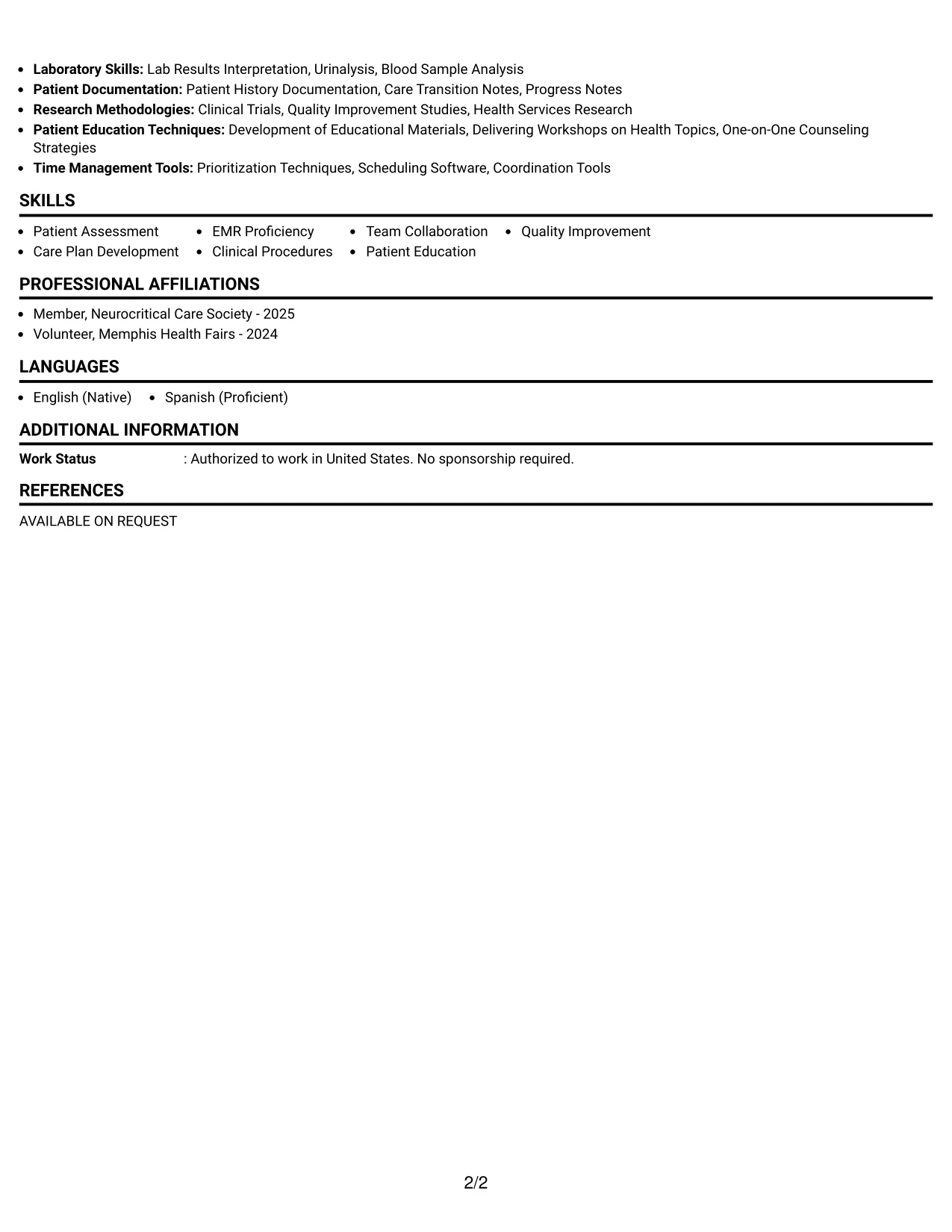 • Laboratory Skills: Lab Results Interpretation, Urinalysis, Blood Sample Analysis
• Patient Documentation: Patient History Documentation, Care Transition Notes, Progress Notes
• Research Methodologies: Clinical Trials, Quality Improvement Studies, Health Services Research
• Patient Education Techniques: Development of Educational Materials, Delivering Workshops on Health Topics, One-on-One Counseling Strategies
• Time Management Tools: Prioritization Techniques, Scheduling Software, Coordination Tools

SKILLS

• Patient Assessment
• Care Plan Development
• EMR Proficiency
• Clinical Procedures
• Team Collaboration
• Patient Education
• Quality Improvement

PROFESSIONAL AFFILIATIONS

• Member, Neurocritical Care Society - 2025
• Volunteer, Memphis Health Fairs - 2024

LANGUAGES

• English (Native)
• Spanish (Proficient)

ADDITIONAL INFORMATION

Work Status : Authorized to work in United States. No sponsorship required.

REFERENCES

AVAILABLE ON REQUEST

2/2